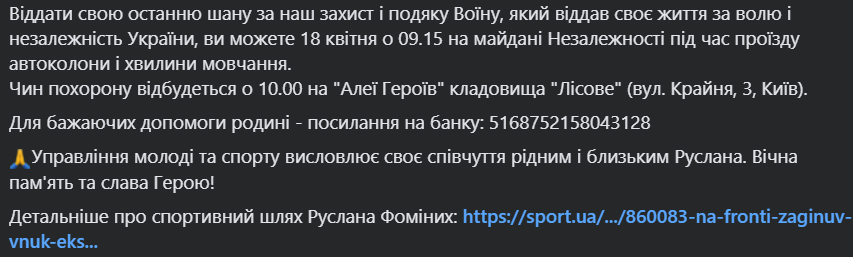 Віддати свою останню шану за наш захист і подяку Воїну, який віддав своє життя за волю і незалежність України, ви можете 18 квітня о 09.15 на майдані Незалежності під час проїзду автоколони і хвилини мовчання.
Чин похорону відбудеться о 10.00 на "Алеї Героїв" кладовища "Лісове" (вул. Крайня, 3, Київ).

Для бажаючих допомоги родині - посилання на банку: 5168752158043128

🙏Управління молоді та спорту висловлює своє співчуття рідним і близьким Руслана. Вічна пам'ять та слава Герою!

Детальніше про спортивний шлях Руслана Фоміних: https://sport.ua/.../860083-na-fronti-zaginuv-vnuk-eks...